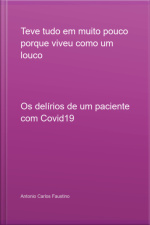 Teve tudo em muito pouco porque viveu como um louco

Os delírios de um paciente com Covid19

Antonio Carlos Faustino